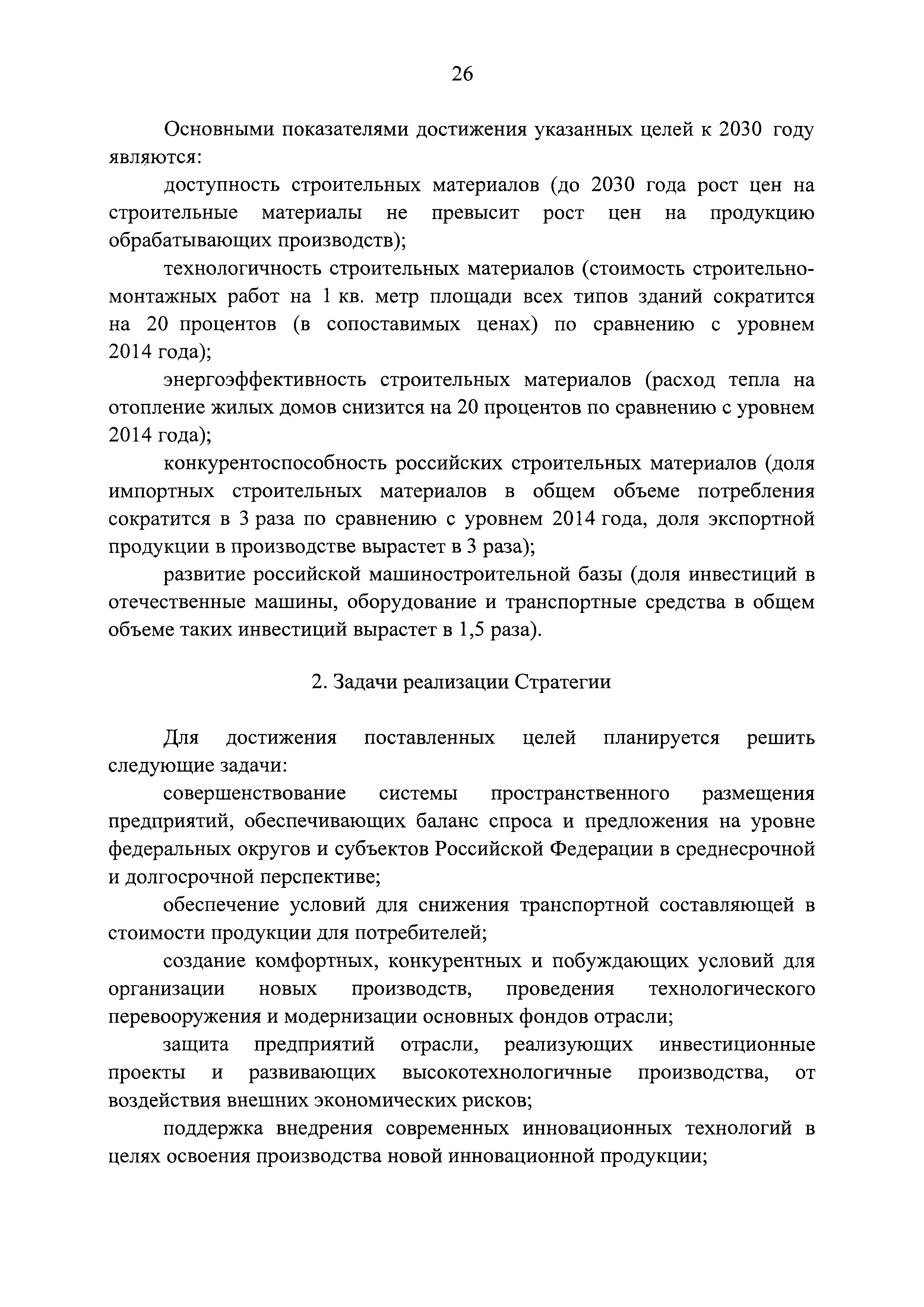 26

Основными показателями достижения указанных целей к 2030 году являются:

доступность строительных материалов (до 2030 года рост цен на строительные материалы не превысит рост цен на продукцию обрабатывающих производств);

технологичность строительных материалов (стоимость строительно-монтажных работ на 1 кв. метр площади всех типов зданий сократится на 20 процентов (в сопоставимых ценах) по сравнению с уровнем 2014 года);

энергоэффективность строительных материалов (расход тепла на отопление жилых домов снизится на 20 процентов по сравнению с уровнем 2014 года);

конкурентоспособность российских строительных материалов (доля импортных строительных материалов в общем объеме потребления сократится в 3 раза по сравнению с уровнем 2014 года, доля экспортной продукции в производстве вырастет в 3 раза);

развитие российской машиностроительной базы (доля инвестиций в отечественные машины, оборудование и транспортные средства в общем объеме таких инвестиций вырастет в 1,5 раза).

2. Задачи реализации Стратегии

Для достижения поставленных целей планируется решить следующие задачи:

совершенствование системы пространственного размещения предприятий, обеспечивающих баланс спроса и предложения на уровне федеральных округов и субъектов Российской Федерации в среднесрочной и долгосрочной перспективе;

обеспечение условий для снижения транспортной составляющей в стоимости продукции для потребителей;

создание комфортных, конкурентных и побуждающих условий для организации новых производств, проведения технологического перевооружения и модернизации основных фондов отрасли;

защита предприятий отрасли, реализующих инвестиционные проекты и развивающих высокотехнологичные производства, от воздействия внешних экономических рисков;

поддержка внедрения современных инновационных технологий в целях освоения производства новой инновационной продукции;